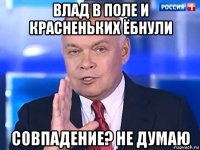 ВЛАД В ПОЛЕ И КРАСНЕНЬКИХ ЁБНУЛИ

РОССИЯ 1

СОВПАДЕНИЕ? НЕ ДУМАЮ

risovach.ru